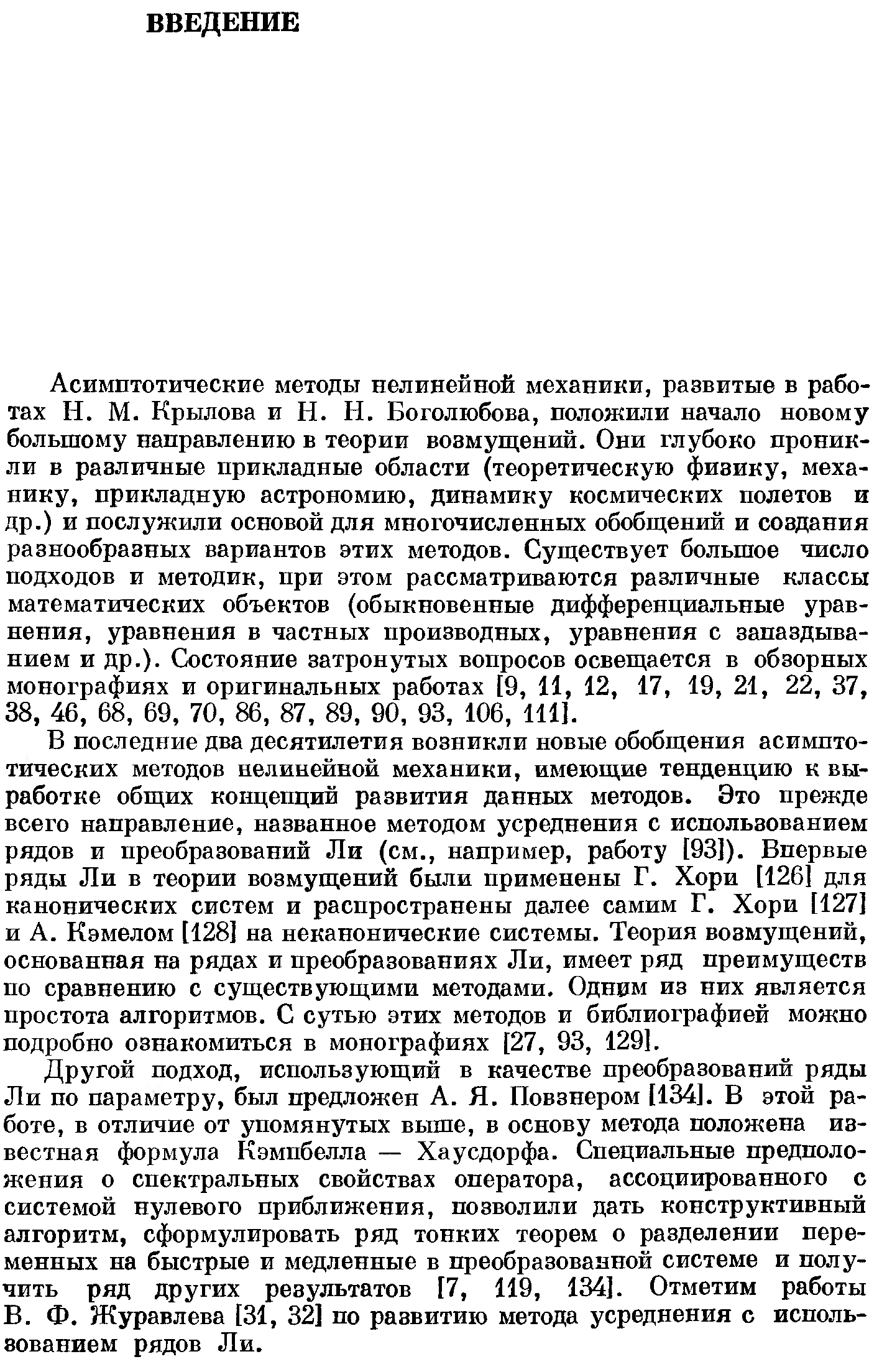 ВВЕДЕНИЕ

Асимптотические методы нелинейной механики, развитые в работах Н. М. Крылова и Н. Н. Боголюбова, положили начало новому большому направлению в теории возмущений. Они глубоко проникли в различные прикладные области (теоретическую физику, механику, прикладную астрономию, динамику космических полетов и др.) и послужили основой для многочисленных обобщений и создания разнообразных вариантов этих методов. Существует большое число подходов и методик, при этом рассматриваются различные классы математических объектов (обыкновенные дифференциальные уравнения, уравнения в частных производных, уравнения с запаздыванием и др.). Состояние затронутых вопросов освещается в обзорных монографиях и оригинальных работах [9, 11, 12, 17, 19, 21, 22, 37, 38, 46, 68, 69, 70, 86, 87, 89, 90, 93, 106, 111].

В последние два десятилетия возникли новые обобщения асимптотических методов нелинейной механики, имеющие тенденцию к выработке общих концепций развития данных методов. Это прежде всего направление, названное методом усреднения с использованием рядов и преобразований Ли (см., например, работу [93]). Впервые ряды Ли в теории возмущений были применены Г. Хори [126] для канонических систем и распространены далее самим Г. Хори [127] и А. Кэмелом [128] на неканонические системы. Теория возмущений, основанная на рядах и преобразованиях Ли, имеет ряд преимуществ по сравнению с существующими методами. Одним из них является простота алгоритмов. С сутью этих методов и библиографией можно подробно ознакомиться в монографиях [27, 93, 129].

Другой подход, использующий в качестве преобразований ряды Ли по параметру, был предложен А. Я. Повзнером [134]. В этой работе, в отличие от упомянутых выше, в основу метода положена известная формула Кэмпбелла — Хаусдорфа. Специальные предположения о спектральных свойствах оператора, ассоциированного с системой нулевого приближения, позволили дать конструктивный алгоритм, сформулировать ряд тонких теорем о разделении переменных на быстрые и медленные в преобразованной системе и получить ряд других результатов [7, 119, 134]. Отметим работы В. Ф. Журавлева [31, 32] по развитию метода усреднения с использованием рядов Ли.